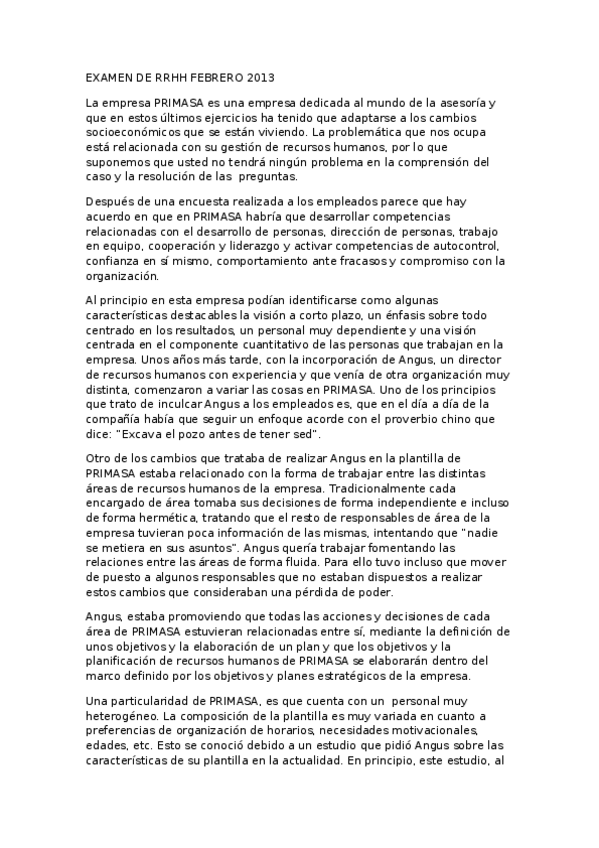 EXAMEN DE RRHH FEBRERO 2013

La empresa PRIMASA es una empresa dedicada al mundo de la asesoría y que en estos últimos ejercicios ha tenido que adaptarse a los cambios socioeconómicos que se están viviendo. La problemática que nos ocupa está relacionada con su gestión de recursos humanos, por lo que suponemos que usted no tendrá ningún problema en la comprensión del caso y la resolución de las preguntas.

Después de una encuesta realizada a los empleados parece que hay acuerdo en que en PRIMASA habría que desarrollar competencias relacionadas con el desarrollo de personas, dirección de personas, trabajo en equipo, cooperación y liderazgo y activar competencias de autocontrol, confianza en sí mismo, comportamiento ante fracasos y compromiso con la organización.

Al principio en esta empresa podían identificarse como algunas características destacables la visión a corto plazo, un énfasis sobre todo centrado en los resultados, un personal muy dependiente y una visión centrada en el componente cuantitativo de las personas que trabajan en la empresa. Unos años más tarde, con la incorporación de Angus, un director de recursos humanos con experiencia y que venía de otra organización muy distinta, comenzaron a variar las cosas en PRIMASA. Uno de los principios que trato de inculcar Angus a los empleados es, que en el día a día de la compañía había que seguir un enfoque acorde con el proverbio chino que dice: "Excava el pozo antes de tener sed".

Otro de los cambios que trataba de realizar Angus en la plantilla de PRIMASA estaba relacionado con la forma de trabajar entre las distintas áreas de recursos humanos de la empresa. Tradicionalmente cada encargado de área tomaba sus decisiones de forma independiente e incluso de forma hermética, tratando que el resto de responsables de área de la empresa tuvieran poca información de las mismas, intentando que "nadie se metiera en sus asuntos". Angus quería trabajar fomentando las relaciones entre las áreas de forma fluida. Para ello tuvo incluso que mover de puesto a algunos responsables que no estaban dispuestos a realizar estos cambios que consideraban una pérdida de poder.

Angus, estaba promoviendo que todas las acciones y decisiones de cada área de PRIMASA estuvieran relacionadas entre sí, mediante la definición de unos objetivos y la elaboración de un plan y que los objetivos y la planificación de recursos humanos de PRIMASA se elaborarán dentro del marco definido por los objetivos y planes estratégicos de la empresa.

Una particularidad de PRIMASA, es que cuenta con un personal muy heterogéneo. La composición de la plantilla es muy variada en cuanto a preferencias de organización de horarios, necesidades motivacionales, edades, etc. Esto se conoció debido a un estudio que pidió Angus sobre las características de su plantilla en la actualidad. En principio, este estudio, al